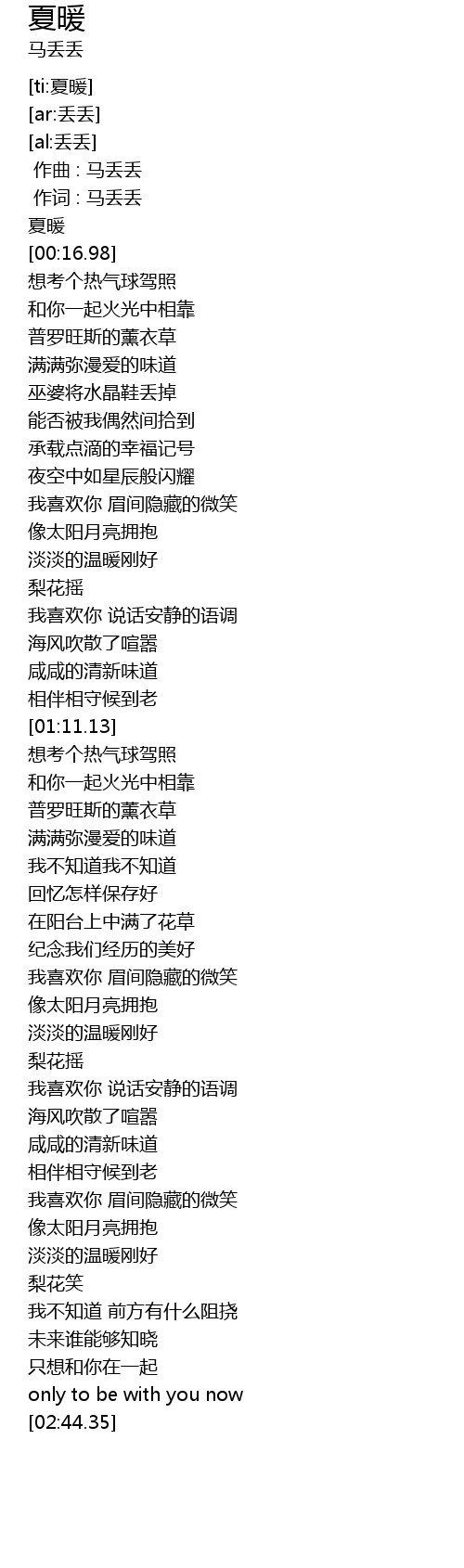 夏暖
马丢丢

[ti:夏暖]
[ar:丢丢]
[al:丢丢]
作曲 : 马丢丢
作词 : 马丢丢
夏暖
[00:16.98]
想考个热气球驾照
和你一起火光中相靠
普罗旺斯的薰衣草
满满弥漫爱的味道
巫婆将水晶鞋丢掉
能否被我偶然间拾到
承载点滴的幸福记号
夜空中如星辰般闪耀
我喜欢你 眉间隐藏的微笑
像太阳月亮拥抱
淡淡的温暖刚好
梨花摇
我喜欢你 说话安静的语调
海风吹散了喧嚣
咸咸的清新味道
相伴相守候到老
[01:11.13]
想考个热气球驾照
和你一起火光中相靠
普罗旺斯的薰衣草
满满弥漫爱的味道
我不知道我不知道
回忆怎样保存好
在阳台上中满了花草
纪念我们经历的美好
我喜欢你 眉间隐藏的微笑
像太阳月亮拥抱
淡淡的温暖刚好
梨花摇
我喜欢你 说话安静的语调
海风吹散了喧嚣
咸咸的清新味道
相伴相守候到老
我喜欢你 眉间隐藏的微笑
像太阳月亮拥抱
淡淡的温暖刚好
梨花笑
我不知道 前方有什么阻挠
未来谁能够知晓
只想和你在一起
only to be with you now
[02:44.35]